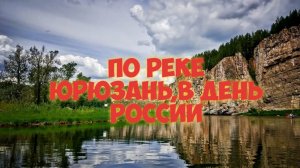 ПО РЕКЕ ЮРЮЗАНЬ,В ДЕНЬ РОССИИ